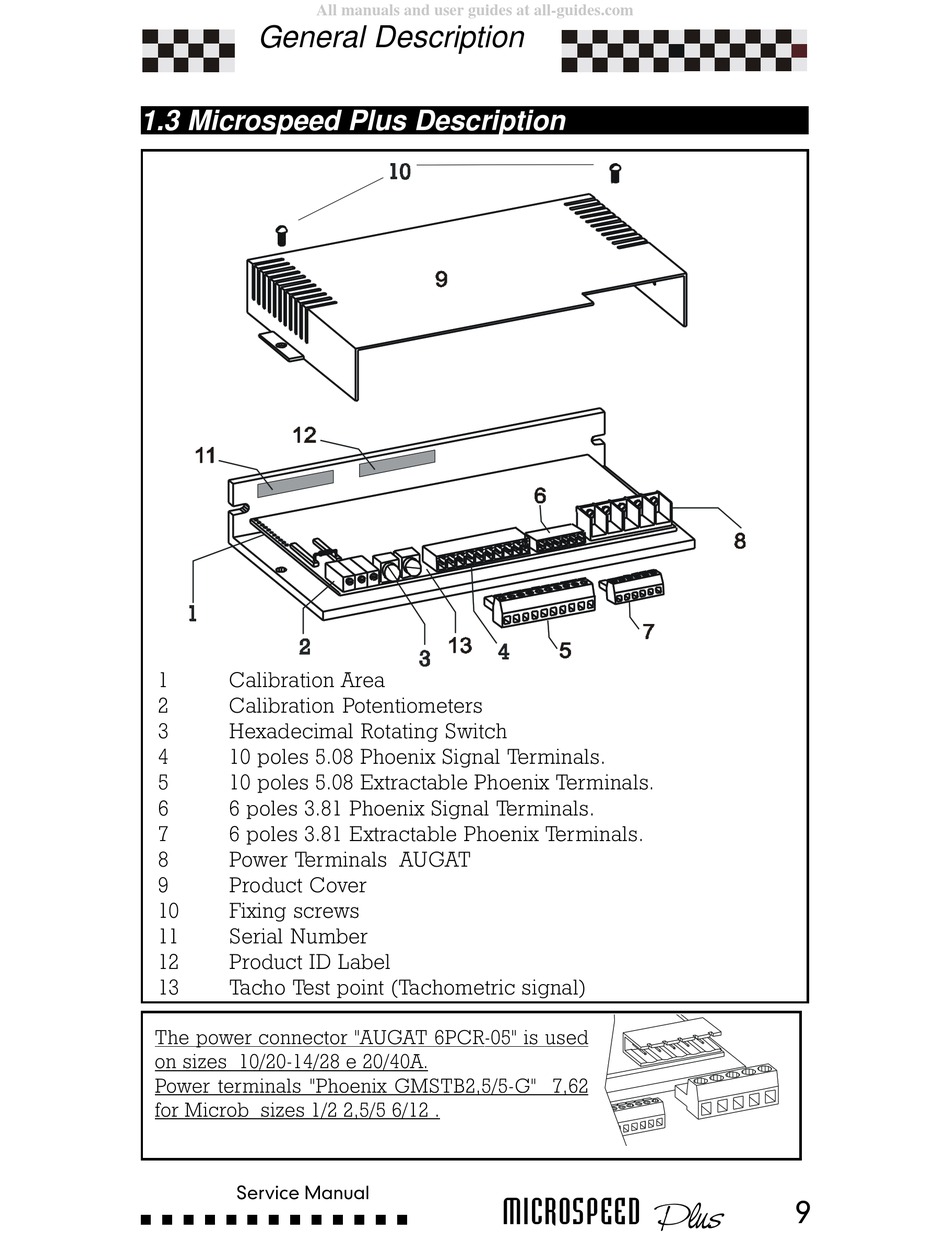 All manuals and user guides at all-guides.com

General Description

1.3 Microspeed Plus Description

10
9
12
11
6
8
1
2
3
13
4
5
7

1 Calibration Area
2 Calibration Potentiometers
3 Hexadecimal Rotating Switch
4 10 poles 5.08 Phoenix Signal Terminals.
5 10 poles 5.08 Extractable Phoenix Terminals.
6 6 poles 3.81 Phoenix Signal Terminals.
7 6 poles 3.81 Extractable Phoenix Terminals.
8 Power Terminals AUGAT
9 Product Cover
10 Fixing screws
11 Serial Number
12 Product ID Label
13 Tacho Test point (Tachometric signal)

The power connector "AUGAT 6PCR-05" is used on sizes 10/20-14/28 e 20/40A.
Power terminals "Phoenix GMSTB2,5/5-G" 7,62 for Microb sizes 1/2 2,5/5 6/12 .

Service Manual

MICROSPEED Plus

9